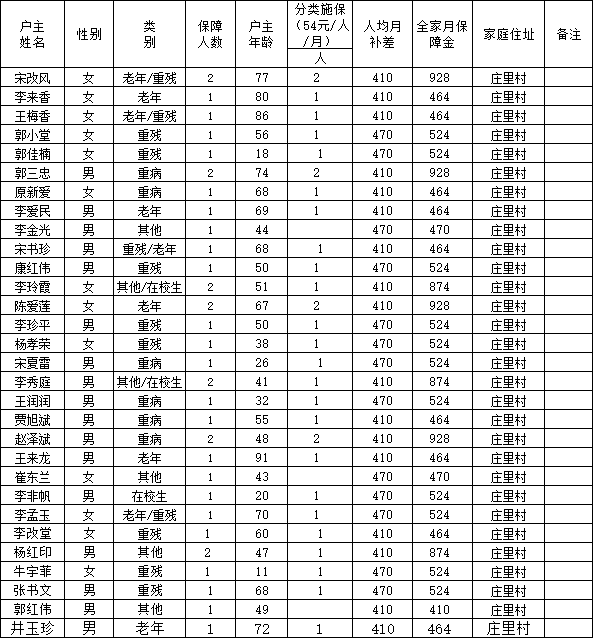 | 户主姓名 | 性别 | 类别 | 保障人数 | 户主年龄 | 分类施保（54元/人/月） 人 | 人均月补差 | 全家月保障金 | 家庭住址 | 备注 |
|---|---|---|---|---|---|---|---|---|---|
| 宋改风 | 女 | 老年/重残 | 2 | 77 | 2 | 410 | 928 | 庄里村 | |
| 李来香 | 女 | 老年 | 1 | 80 | 1 | 410 | 464 | 庄里村 | |
| 王梅香 | 女 | 老年/重残 | 1 | 86 | 1 | 410 | 464 | 庄里村 | |
| 郭小堂 | 女 | 重残 | 1 | 56 | 1 | 470 | 524 | 庄里村 | |
| 郭佳楠 | 女 | 重残 | 1 | 18 | 1 | 470 | 524 | 庄里村 | |
| 郭三忠 | 男 | 重病 | 2 | 74 | 2 | 410 | 928 | 庄里村 | |
| 原新爱 | 女 | 重病 | 1 | 68 | 1 | 410 | 464 | 庄里村 | |
| 李爱民 | 男 | 老年 | 1 | 69 | 1 | 410 | 464 | 庄里村 | |
| 李金光 | 男 | 其他 | 1 | 44 | | 470 | 470 | 庄里村 | |
| 宋书珍 | 男 | 重残/老年 | 1 | 68 | 1 | 410 | 464 | 庄里村 | |
| 康红伟 | 男 | 重残 | 1 | 50 | 1 | 470 | 524 | 庄里村 | |
| 李玲霞 | 女 | 其他/在校生 | 2 | 51 | 1 | 410 | 874 | 庄里村 | |
| 陈爱莲 | 女 | 老年 | 2 | 67 | 2 | 410 | 928 | 庄里村 | |
| 李珍平 | 男 | 重残 | 1 | 50 | 1 | 470 | 524 | 庄里村 | |
| 杨孝荣 | 女 | 重残 | 1 | 38 | 1 | 470 | 524 | 庄里村 | |
| 宋夏雷 | 男 | 重病 | 1 | 26 | 1 | 470 | 524 | 庄里村 | |
| 李秀庭 | 男 | 其他/在校生 | 2 | 41 | 1 | 410 | 874 | 庄里村 | |
| 王润润 | 男 | 重病 | 1 | 32 | 1 | 470 | 524 | 庄里村 | |
| 贾旭斌 | 男 | 重病 | 1 | 55 | 1 | 410 | 464 | 庄里村 | |
| 赵泽斌 | 男 | 重病 | 2 | 48 | 2 | 410 | 928 | 庄里村 | |
| 王来龙 | 男 | 老年 | 1 | 91 | 1 | 410 | 464 | 庄里村 | |
| 崔东兰 | 女 | 其他 | 1 | 43 | | 470 | 470 | 庄里村 | |
| 李非帆 | 男 | 在校生 | 1 | 20 | 1 | 470 | 524 | 庄里村 | |
| 李孟玉 | 女 | 老年/重残 | 1 | 70 | 1 | 470 | 524 | 庄里村 | |
| 李改堂 | 女 | 重残 | 1 | 60 | 1 | 410 | 464 | 庄里村 | |
| 杨红印 | 男 | 其他 | 2 | 47 | 1 | 410 | 874 | 庄里村 | |
| 牛宇菲 | 女 | 重残 | 1 | 11 | 1 | 470 | 524 | 庄里村 | |
| 张书文 | 男 | 重残 | 1 | 68 | 1 | 470 | 524 | 庄里村 | |
| 郭红伟 | 男 | 其他 | 1 | 49 | | 410 | 410 | 庄里村 | |
| 井玉珍 | 男 | 老年 | 1 | 72 | 1 | 410 | 464 | 庄里村 | |